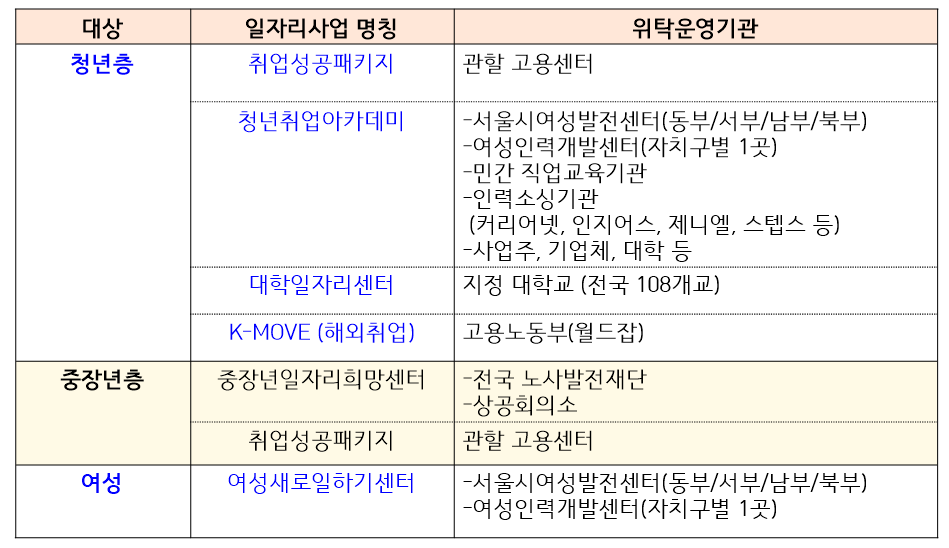 | 대상 | 일자리사업 명칭 | 위탁운영기관 |
|---|---|---|
| 청년층 | 취업성공패키지 | 관할 고용센터 |
| | 청년취업아카데미 | -서울시여성발전센터(동부/서부/남부/북부) -여성인력개발센터(자치구별 1곳) -민간 직업교육기관 -인력소싱기관 (커리어넷, 인지어스, 제니엘, 스텝스 등) -사업주, 기업체, 대학 등 |
| | 대학일자리센터 | 지정 대학교 (전국 108개교) |
| | K-MOVE (해외취업) | 고용노동부(월드잡) |
| 중장년층 | 중장년일자리희망센터 | -전국 노사발전재단 -상공회의소 |
| | 취업성공패키지 | 관할 고용센터 |
| 여성 | 여성새로일하기센터 | -서울시여성발전센터(동부/서부/남부/북부) -여성인력개발센터(자치구별 1곳) |